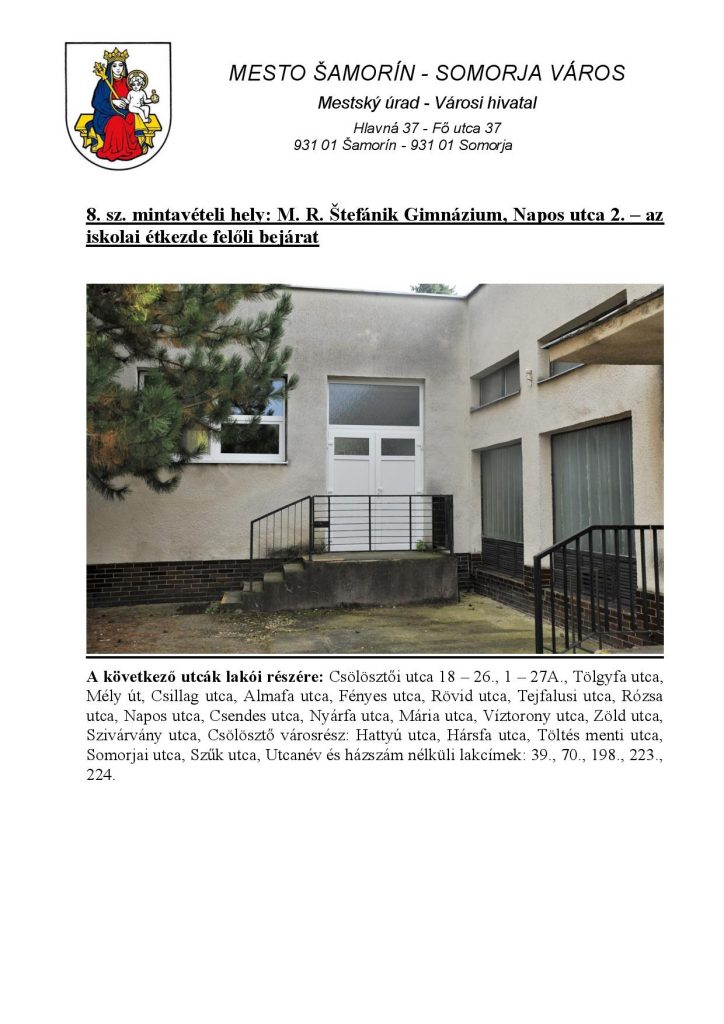 MESTO ŠAMORÍN - SOMORJA VÁROS
Mestský úrad - Városi hivatal
Hlavná 37 - Fő utca 37
931 01 Šamorín - 931 01 Somorja

8. sz. mintavételi hely: M. R. Štefánik Gimnázium, Napos utca 2. – az iskolai étkezde felőli bejárat

A következő utcák lakói részére: Csölösztői utca 18 – 26., 1 – 27A., Tölgyfa utca, Mély út, Csillag utca, Almafa utca, Fényes utca, Rövid utca, Tejfalusi utca, Rózsa utca, Napos utca, Csendes utca, Nyárfa utca, Mária utca, Víztorony utca, Zöld utca, Szivárvány utca, Csölösztő városrész: Hattyú utca, Hársfa utca, Töltés menti utca, Somorjai utca, Szűk utca, Utcanév és házszám nélküli lakcímek: 39., 70., 198., 223., 224.